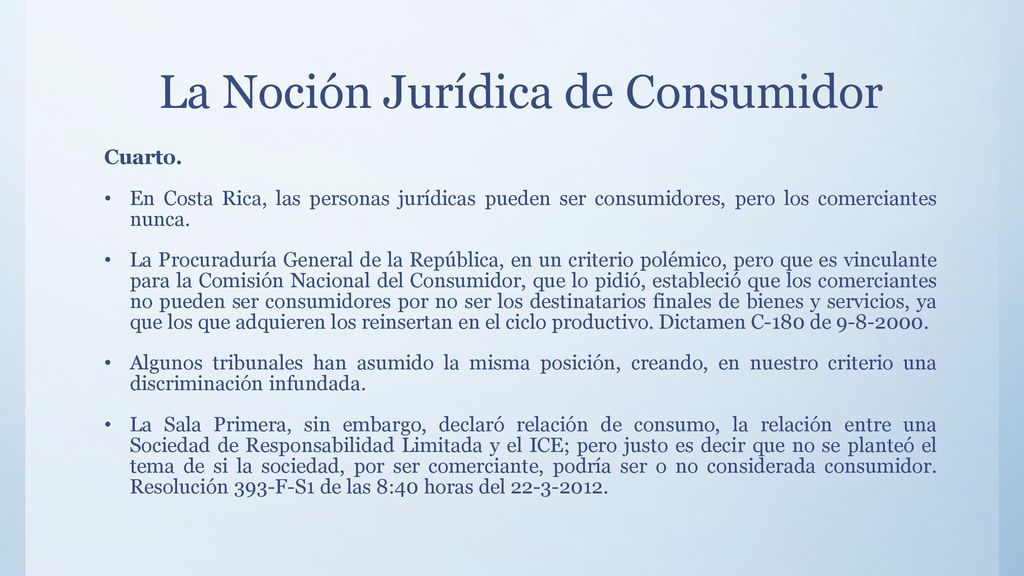 La Noción Jurídica de Consumidor

Cuarto.

• En Costa Rica, las personas jurídicas pueden ser consumidores, pero los comerciantes nunca.

• La Procuraduría General de la República, en un criterio polémico, pero que es vinculante para la Comisión Nacional del Consumidor, que lo pidió, estableció que los comerciantes no pueden ser consumidores por no ser los destinatarios finales de bienes y servicios, ya que los que adquieren los reinsertan en el ciclo productivo. Dictamen C-180 de 9-8-2000.

• Algunos tribunales han asumido la misma posición, creando, en nuestro criterio una discriminación infundada.

• La Sala Primera, sin embargo, declaró relación de consumo, la relación entre una Sociedad de Responsabilidad Limitada y el ICE; pero justo es decir que no se planteó el tema de si la sociedad, por ser comerciante, podría ser o no considerada consumidor. Resolución 393-F-S1 de las 8:40 horas del 22-3-2012.